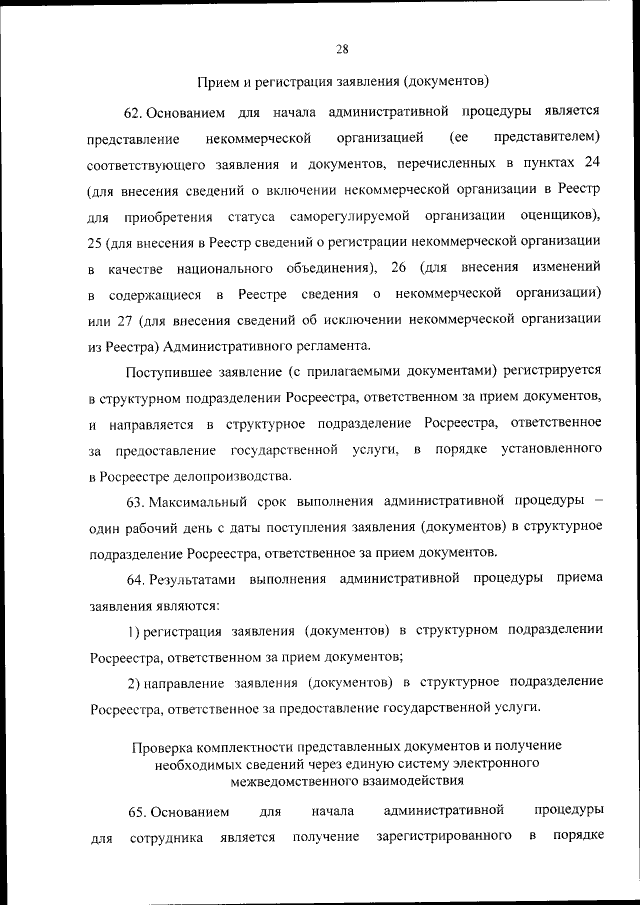 28

Прием и регистрация заявления (документов)

62. Основанием для начала административной процедуры является представление некоммерческой организацией (ее представителем) соответствующего заявления и документов, перечисленных в пунктах 24 (для внесения сведений о включении некоммерческой организации в Реестр для приобретения статуса саморегулируемой организации оценщиков), 25 (для внесения в Реестр сведений о регистрации некоммерческой организации в качестве национального объединения), 26 (для внесения изменений в содержащиеся в Реестре сведения о некоммерческой организации) или 27 (для внесения сведений об исключении некоммерческой организации из Реестра) Административного регламента.

Поступившее заявление (с прилагаемыми документами) регистрируется в структурном подразделении Росреестра, ответственном за прием документов, и направляется в структурное подразделение Росреестра, ответственное за предоставление государственной услуги, в порядке установленного в Росреестре делопроизводства.

63. Максимальный срок выполнения административной процедуры – один рабочий день с даты поступления заявления (документов) в структурное подразделение Росреестра, ответственное за прием документов.

64. Результатами выполнения административной процедуры приема заявления являются:

1) регистрация заявления (документов) в структурном подразделении Росреестра, ответственном за прием документов;

2) направление заявления (документов) в структурное подразделение Росреестра, ответственное за предоставление государственной услуги.

Проверка комплектности представленных документов и получение необходимых сведений через единую систему электронного межведомственного взаимодействия

65. Основанием для начала административной процедуры для сотрудника является получение зарегистрированного в порядке